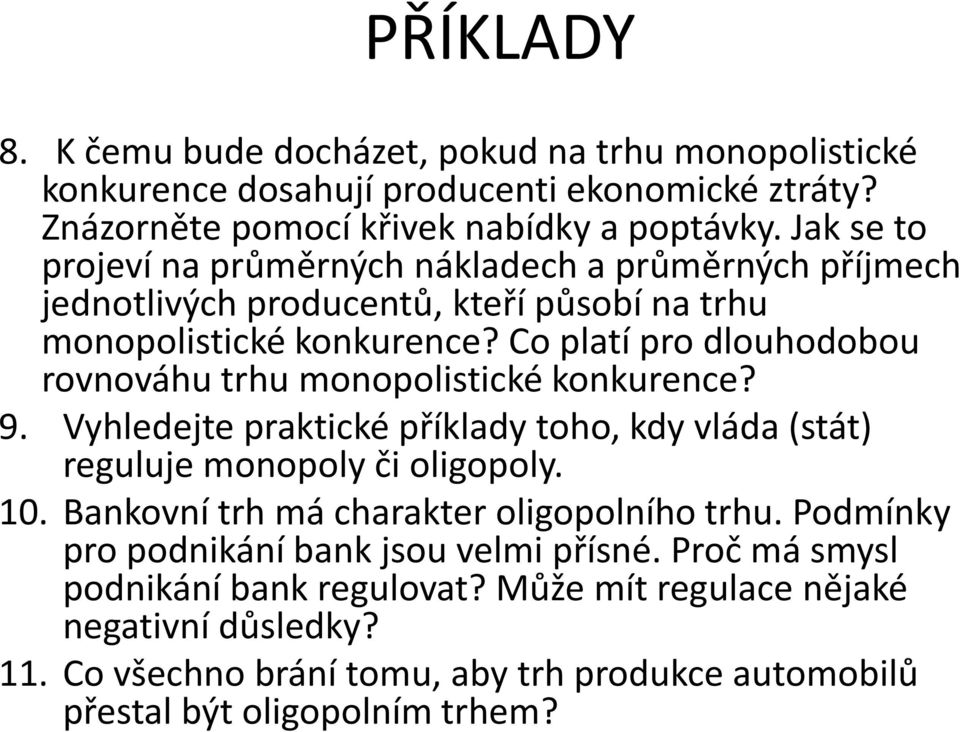 PŘÍKLADY

8. K čemu bude docházet, pokud na trhu monopolistické konkurence dosahují producenti ekonomické ztráty? Znázorněte pomocí křivek nabídky a poptávky. Jak se to projeví na průměrných nákladech a průměrných příjmech jednotlivých producentů, kteří působí na trhu monopolistické konkurence? Co platí pro dlouhodobou rovnováhu trhu monopolistické konkurence?

9. Vyhledejte praktické příklady toho, kdy vláda (stát) reguluje monopoly či oligopoly.

10. Bankovní trh má charakter oligopolního trhu. Podmínky pro podnikání bank jsou velmi přísné. Proč má smysl podnikání bank regulovat? Může mít regulace nějaké negativní důsledky?

11. Co všechno brání tomu, aby trh produkce automobilů přestal být oligopolním trhem?